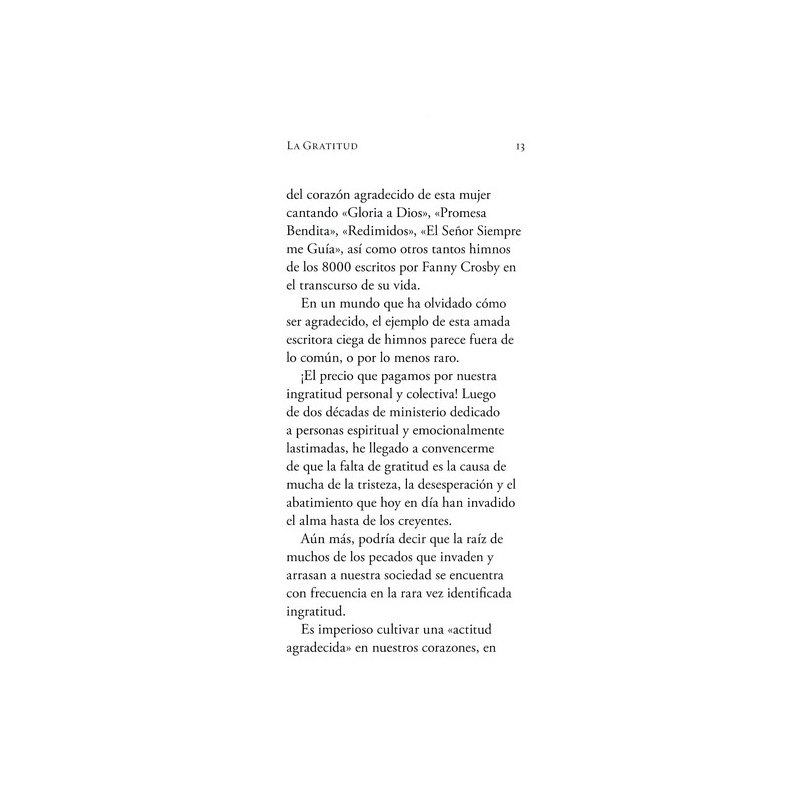 La Gratitud 13

del corazón agradecido de esta mujer cantando «Gloria a Dios», «Promesa Bendita», «Redimidos», «El Señor Siempre me Guía», así como otros tantos himnos de los 8000 escritos por Fanny Crosby en el transcurso de su vida.

En un mundo que ha olvidado cómo ser agradecido, el ejemplo de esta amada escritora ciega de himnos parece fuera de lo común, o por lo menos raro.

¡El precio que pagamos por nuestra ingratitud personal y colectiva! Luego de dos décadas de ministerio dedicado a personas espiritual y emocionalmente lastimadas, he llegado a convencerme de que la falta de gratitud es la causa de mucha de la tristeza, la desesperación y el abatimiento que hoy en día han invadido el alma hasta de los creyentes.

Aún más, podría decir que la raíz de muchos de los pecados que invaden y arrasan a nuestra sociedad se encuentra con frecuencia en la rara vez identificada ingratitud.

Es imperioso cultivar una «actitud agradecida» en nuestros corazones, en